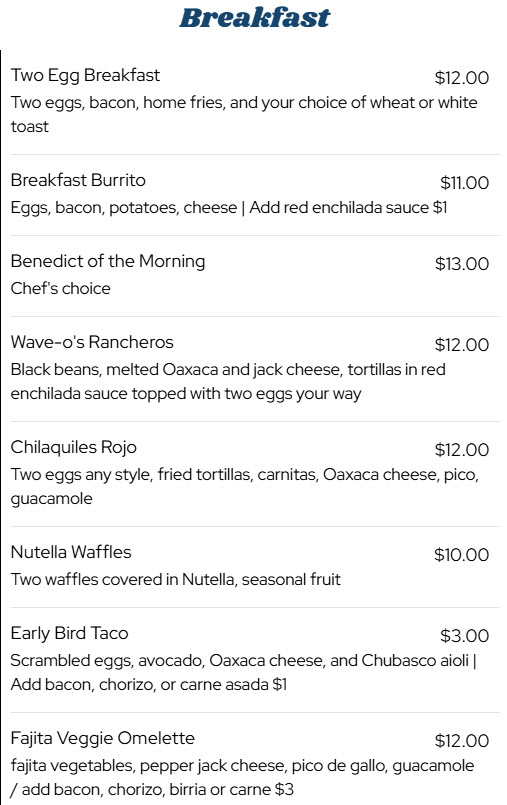 Breakfast

Two Egg Breakfast $12.00
Two eggs, bacon, home fries, and your choice of wheat or white toast

Breakfast Burrito $11.00
Eggs, bacon, potatoes, cheese | Add red enchilada sauce $1

Benedict of the Morning $13.00
Chef's choice

Wave-o's Rancheros $12.00
Black beans, melted Oaxaca and jack cheese, tortillas in red enchilada sauce topped with two eggs your way

Chilaquiles Rojo $12.00
Two eggs any style, fried tortillas, carnitas, Oaxaca cheese, pico, guacamole

Nutella Waffles $10.00
Two waffles covered in Nutella, seasonal fruit

Early Bird Taco $3.00
Scrambled eggs, avocado, Oaxaca cheese, and Chubasco aioli | Add bacon, chorizo, or carne asada $1

Fajita Veggie Omelette $12.00
fajita vegetables, pepper jack cheese, pico de gallo, guacamole / add bacon, chorizo, birria or carne $3